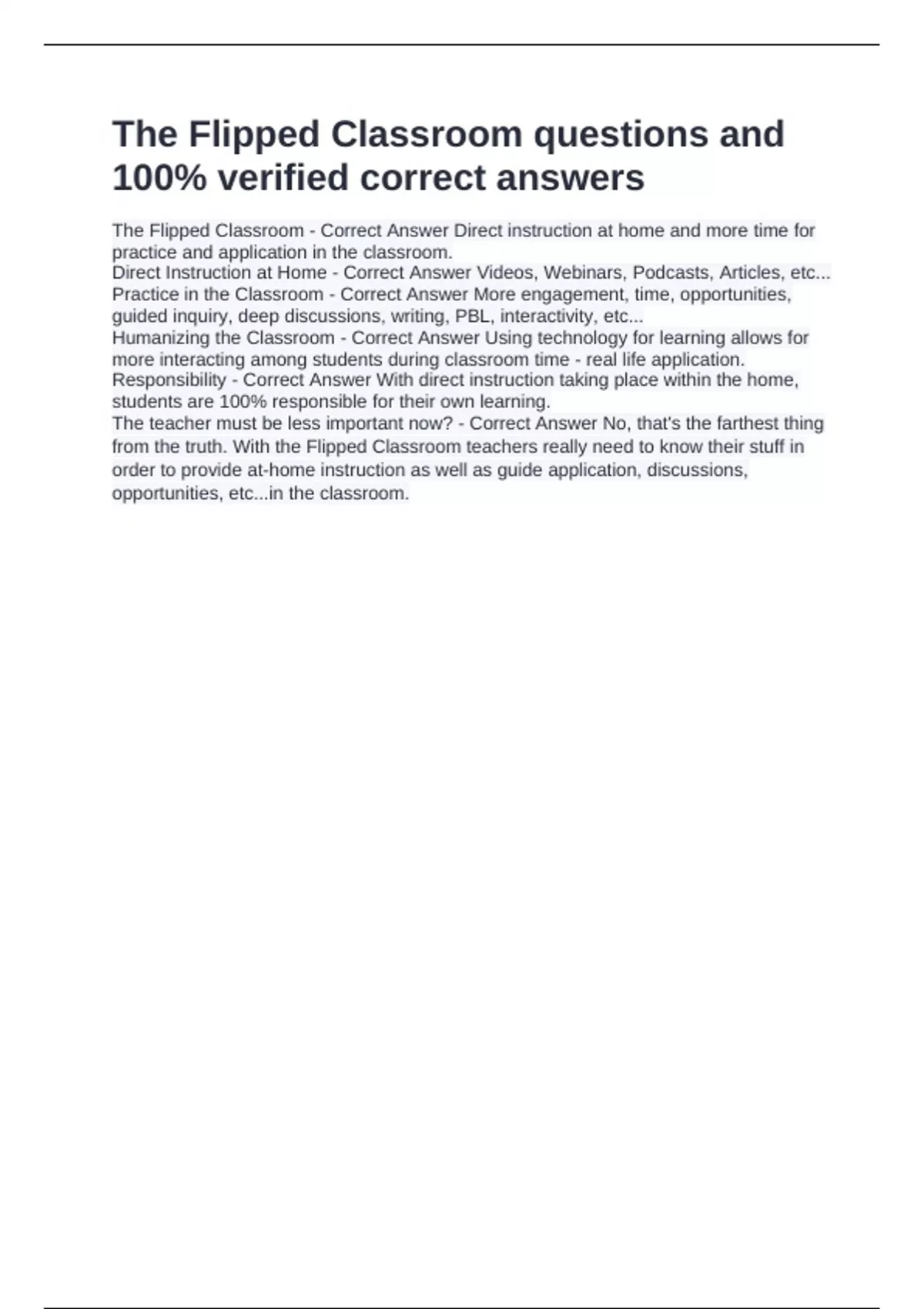 The Flipped Classroom questions and 100% verified correct answers

The Flipped Classroom - Correct Answer Direct instruction at home and more time for practice and application in the classroom.
Direct Instruction at Home - Correct Answer Videos, Webinars, Podcasts, Articles, etc...
Practice in the Classroom - Correct Answer More engagement, time, opportunities, guided inquiry, deep discussions, writing, PBL, interactivity, etc...
Humanizing the Classroom - Correct Answer Using technology for learning allows for more interacting among students during classroom time - real life application.
Responsibility - Correct Answer With direct instruction taking place within the home, students are 100% responsible for their own learning.
The teacher must be less important now? - Correct Answer No, that's the farthest thing from the truth. With the Flipped Classroom teachers really need to know their stuff in order to provide at-home instruction as well as guide application, discussions, opportunities, etc...in the classroom.